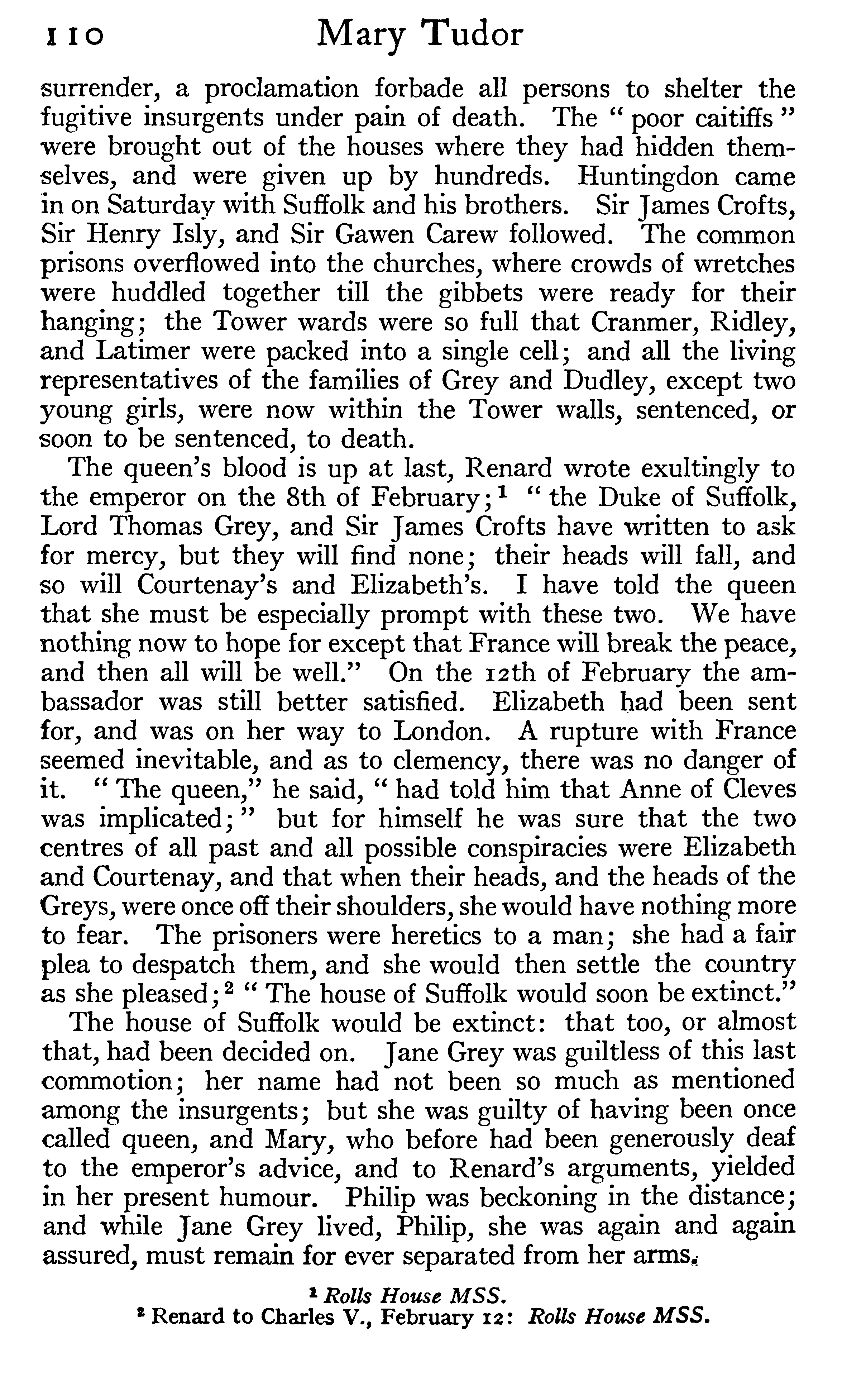 110 Mary Tudor

surrender, a proclamation forbade all persons to shelter the fugitive insurgents under pain of death. The "poor caitiffs" were brought out of the houses where they had hidden themselves, and were given up by hundreds. Huntingdon came in on Saturday with Suffolk and his brothers. Sir James Crofts, Sir Henry Isly, and Sir Gawen Carew followed. The common prisons overflowed into the churches, where crowds of wretches were huddled together till the gibbets were ready for their hanging; the Tower wards were so full that Cranmer, Ridley, and Latimer were packed into a single cell; and all the living representatives of the families of Grey and Dudley, except two young girls, were now within the Tower walls, sentenced, or soon to be sentenced, to death.

The queen's blood is up at last, Renard wrote exultingly to the emperor on the 8th of February;$^1$ "the Duke of Suffolk, Lord Thomas Grey, and Sir James Crofts have written to ask for mercy, but they will find none; their heads will fall, and so will Courtenay's and Elizabeth's. I have told the queen that she must be especially prompt with these two. We have nothing now to hope for except that France will break the peace, and then all will be well." On the 12th of February the ambassador was still better satisfied. Elizabeth had been sent for, and was on her way to London. A rupture with France seemed inevitable, and as to clemency, there was no danger of it. "The queen," he said, "had told him that Anne of Cleves was implicated;" but for himself he was sure that the two centres of all past and all possible conspiracies were Elizabeth and Courtenay, and that when their heads, and the heads of the Greys, were once off their shoulders, she would have nothing more to fear. The prisoners were heretics to a man; she had a fair plea to despatch them, and she would then settle the country as she pleased;$^2$ "The house of Suffolk would soon be extinct."

The house of Suffolk would be extinct: that too, or almost that, had been decided on. Jane Grey was guiltless of this last commotion; her name had not been so much as mentioned among the insurgents; but she was guilty of having been once called queen, and Mary, who before had been generously deaf to the emperor's advice, and to Renard's arguments, yielded in her present humour. Philip was beckoning in the distance; and while Jane Grey lived, Philip, she was again and again assured, must remain for ever separated from her arms.

$^1$ Rolls House MSS.
$^2$ Renard to Charles V., February 12: Rolls House MSS.